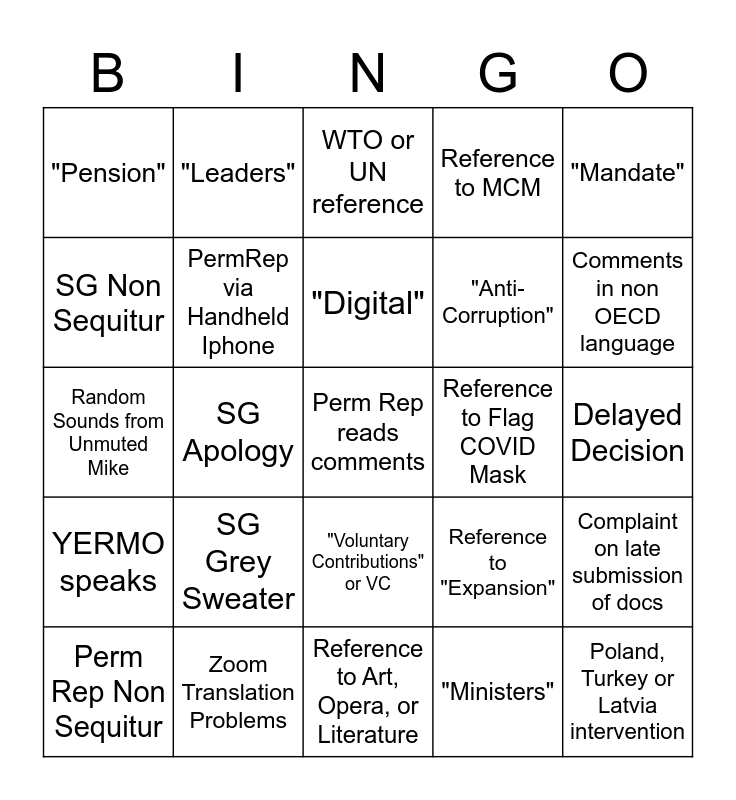 | B | I | N | G | O |
|---|---|---|---|---|
| "Pension" | "Leaders" | WTO or UN reference | Reference to MCM | "Mandate" |
| SG Non Sequitur | PermRep via Handheld Iphone | "Digital" | "Anti-Corruption" | Comments in non OECD language |
| Random Sounds from Unmuted Mike | SG Apology | Perm Rep reads comments | Reference to Flag COVID Mask | Delayed Decision |
| YERMO speaks | SG Grey Sweater | "Voluntary Contributions" or VC | Reference to "Expansion" | Complaint on late submission of docs |
| Perm Rep Non Sequitur | Zoom Translation Problems | Reference to Art, Opera, or Literature | "Ministers" | Poland, Turkey or Latvia intervention |